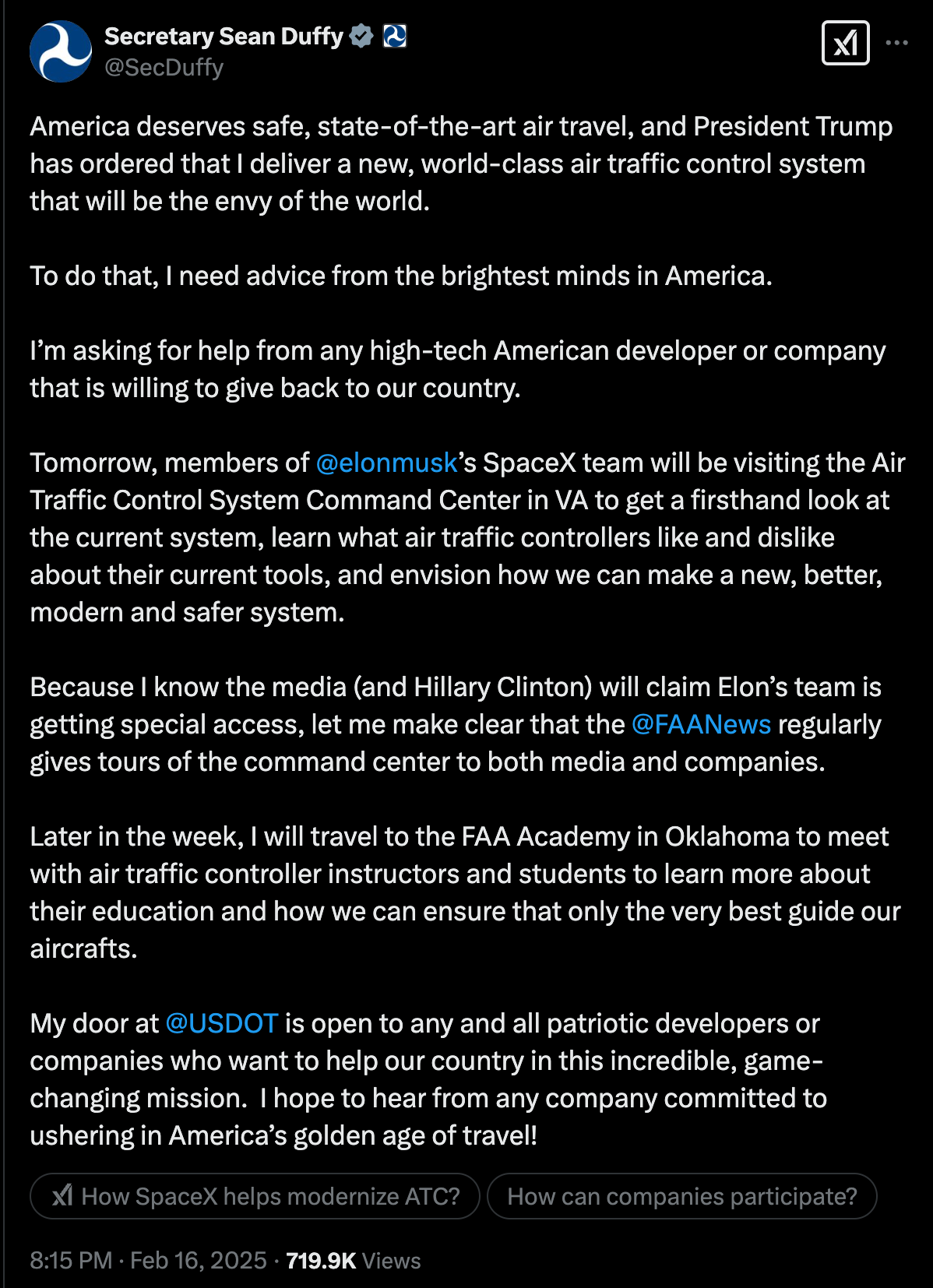 Secretary Sean Duffy
@SecDuffy

America deserves safe, state-of-the-art air travel, and President Trump has ordered that I deliver a new, world-class air traffic control system that will be the envy of the world.

To do that, I need advice from the brightest minds in America.

I'm asking for help from any high-tech American developer or company that is willing to give back to our country.

Tomorrow, members of @elonmusk's SpaceX team will be visiting the Air Traffic Control System Command Center in VA to get a firsthand look at the current system, learn what air traffic controllers like and dislike about their current tools, and envision how we can make a new, better, modern and safer system.

Because I know the media (and Hillary Clinton) will claim Elon's team is getting special access, let me make clear that the @FAANews regularly gives tours of the command center to both media and companies.

Later in the week, I will travel to the FAA Academy in Oklahoma to meet with air traffic controller instructors and students to learn more about their education and how we can ensure that only the very best guide our aircrafts.

My door at @USDOT is open to any and all patriotic developers or companies who want to help our country in this incredible, game-changing mission. I hope to hear from any company committed to ushering in America's golden age of travel!

How SpaceX helps modernize ATC? How can companies participate?

8:15 PM · Feb 16, 2025 · 719.9K Views